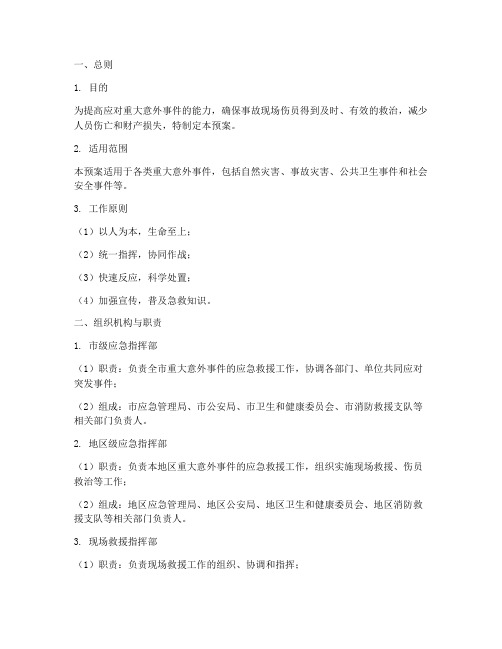 一、总则

1. 目的

为提高应对重大意外事件的能力，确保事故现场伤员得到及时、有效的救治，减少人员伤亡和财产损失，特制定本预案。

2. 适用范围

本预案适用于各类重大意外事件，包括自然灾害、事故灾害、公共卫生事件和社会安全事件等。

3. 工作原则

（1）以人为本，生命至上；

（2）统一指挥，协同作战；

（3）快速反应，科学处置；

（4）加强宣传，普及急救知识。

二、组织机构与职责

1. 市级应急指挥部

（1）职责：负责全市重大意外事件的应急救援工作，协调各部门、单位共同应对突发事件；

（2）组成：市应急管理局、市公安局、市卫生和健康委员会、市消防救援支队等相关部门负责人。

2. 地区级应急指挥部

（1）职责：负责本地区重大意外事件的应急救援工作，组织实施现场救援、伤员救治等工作；

（2）组成：地区应急管理局、地区公安局、地区卫生和健康委员会、地区消防救援支队等相关部门负责人。

3. 现场救援指挥部

（1）职责：负责现场救援工作的组织、协调和指挥；